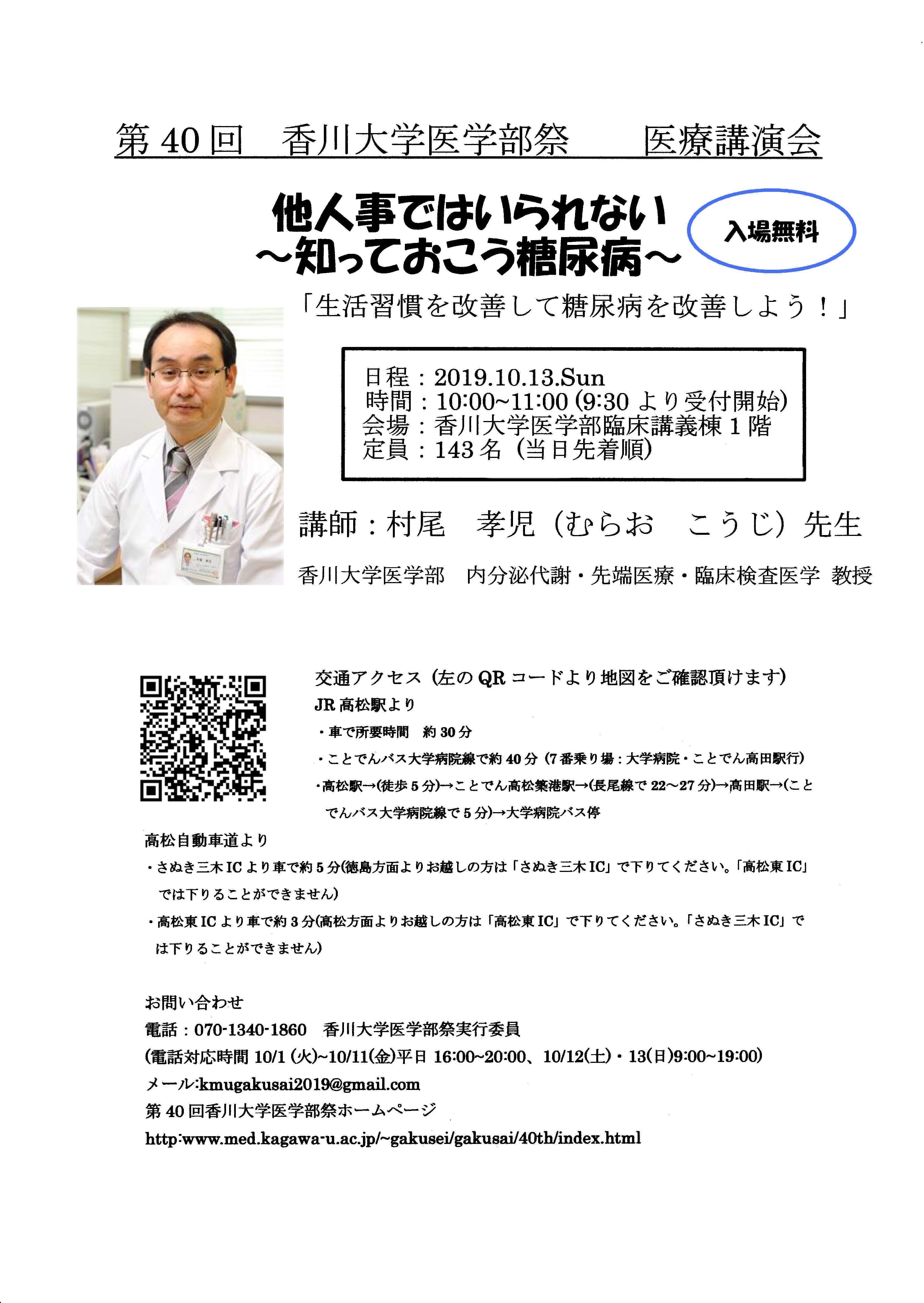 第 40 回　香川大学医学部祭　　医療講演会

他人事ではいられない
～知っておこう糖尿病～

入場無料

「生活習慣を改善して糖尿病を改善しよう！」

日程：2019.10.13.Sun
時間：10:00~11:00 (9:30 より受付開始)
会場：香川大学医学部臨床講義棟 1 階
定員：143 名（当日先着順)

講師：村尾　孝児（むらお　こうじ）先生

香川大学医学部　内分泌代謝・先端医療・臨床検査医学 教授

交通アクセス（左の QR コードより地図をご確認頂けます)
JR 高松駅より
・車で所要時間　約 30 分
・ことでんバス大学病院線で約 40 分（7 番乗り場：大学病院・ことでん高田駅行)
・高松駅→(徒歩 5 分)→ことでん高松築港駅→(長尾線で 22～27 分)→高田駅→(ことでんバス大学病院線で 5 分)→大学病院バス停

高松自動車道より
・さぬき三木 IC より車で約 5 分(徳島方面よりお越しの方は「さぬき三木 IC」で下りてください。「高松東 IC」では下りることができません)
・高松東 IC より車で約 3 分(高松方面よりお越しの方は「高松東 IC」で下りてください。「さぬき三木 IC」では下りることができません)

お問い合わせ
電話：070-1340-1860　香川大学医学部祭実行委員
(電話対応時間 10/1 (火)~10/11(金)平日 16:00~20:00、10/12(土)・13(日)9:00~19:00)
メール:kmugakusai2019@gmail.com
第 40 回香川大学医学部祭ホームページ
http:www.med.kagawa-u.ac.jp/~gakusei/gakusai/40th/index.html